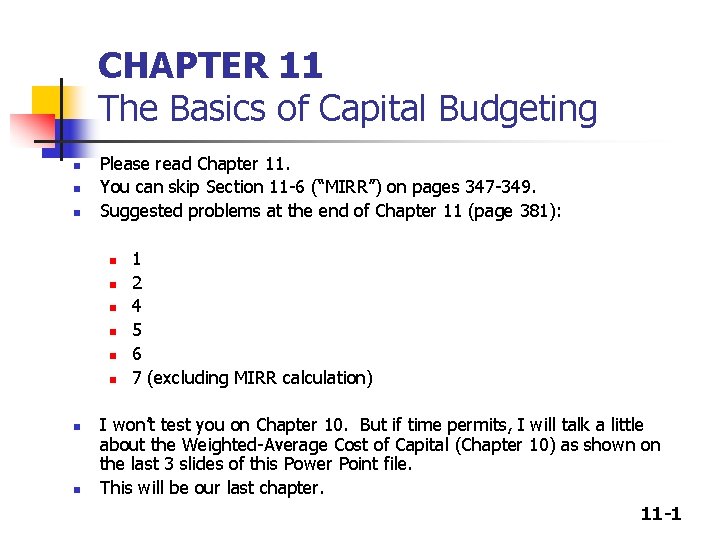 CHAPTER 11
The Basics of Capital Budgeting

• Please read Chapter 11.
• You can skip Section 11-6 ("MIRR") on pages 347-349.
• Suggested problems at the end of Chapter 11 (page 381):

• 1
• 2
• 4
• 5
• 6
• 7 (excluding MIRR calculation)

• I won't test you on Chapter 10. But if time permits, I will talk a little about the Weighted-Average Cost of Capital (Chapter 10) as shown on the last 3 slides of this Power Point file.
• This will be our last chapter.

11-1